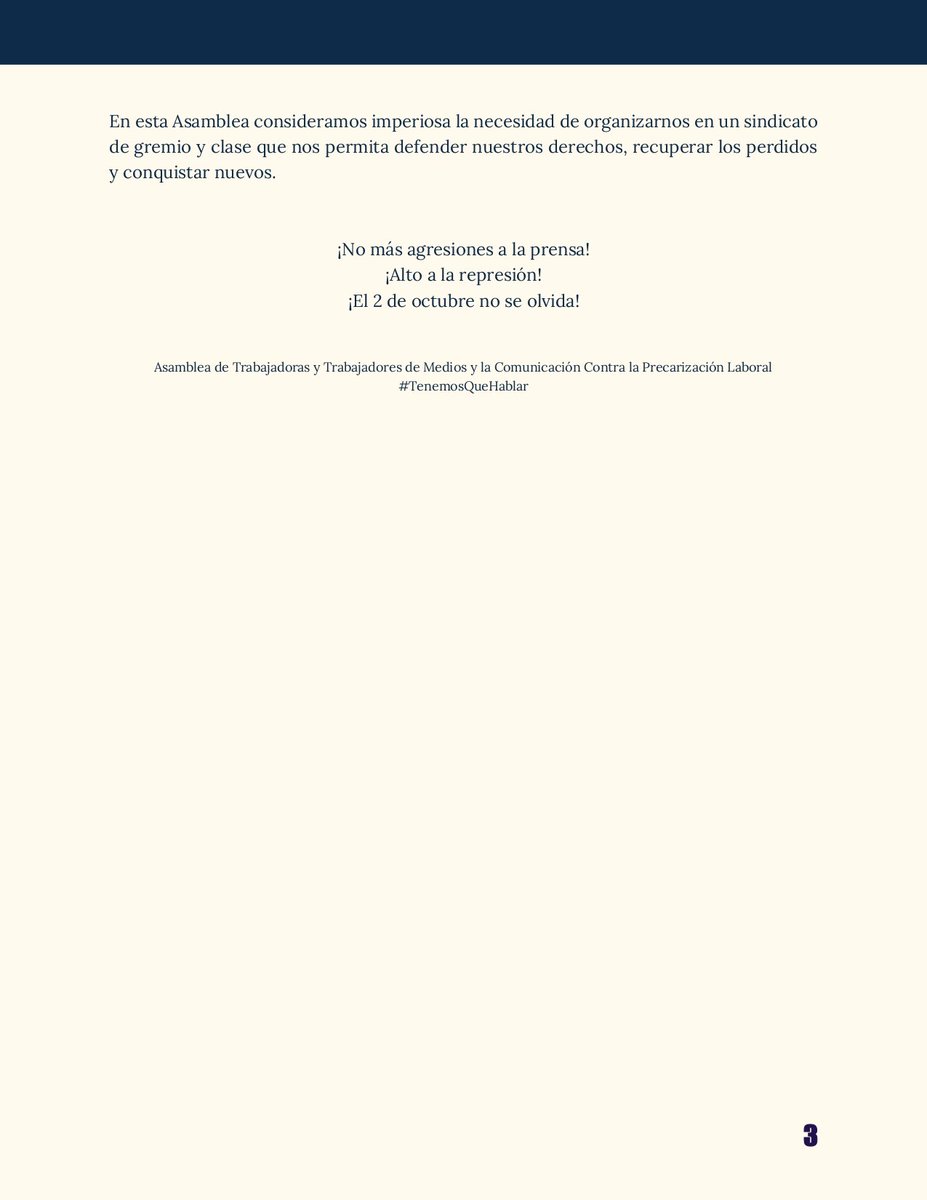 En esta Asamblea consideramos imperiosa la necesidad de organizarnos en un sindicato de gremio y clase que nos permita defender nuestros derechos, recuperar los perdidos y conquistar nuevos.

¡No más agresiones a la prensa!
¡Alto a la represión!
¡El 2 de octubre no se olvida!

Asamblea de Trabajadoras y Trabajadores de Medios y la Comunicación Contra la Precarización Laboral
#TenemosQueHablar

3